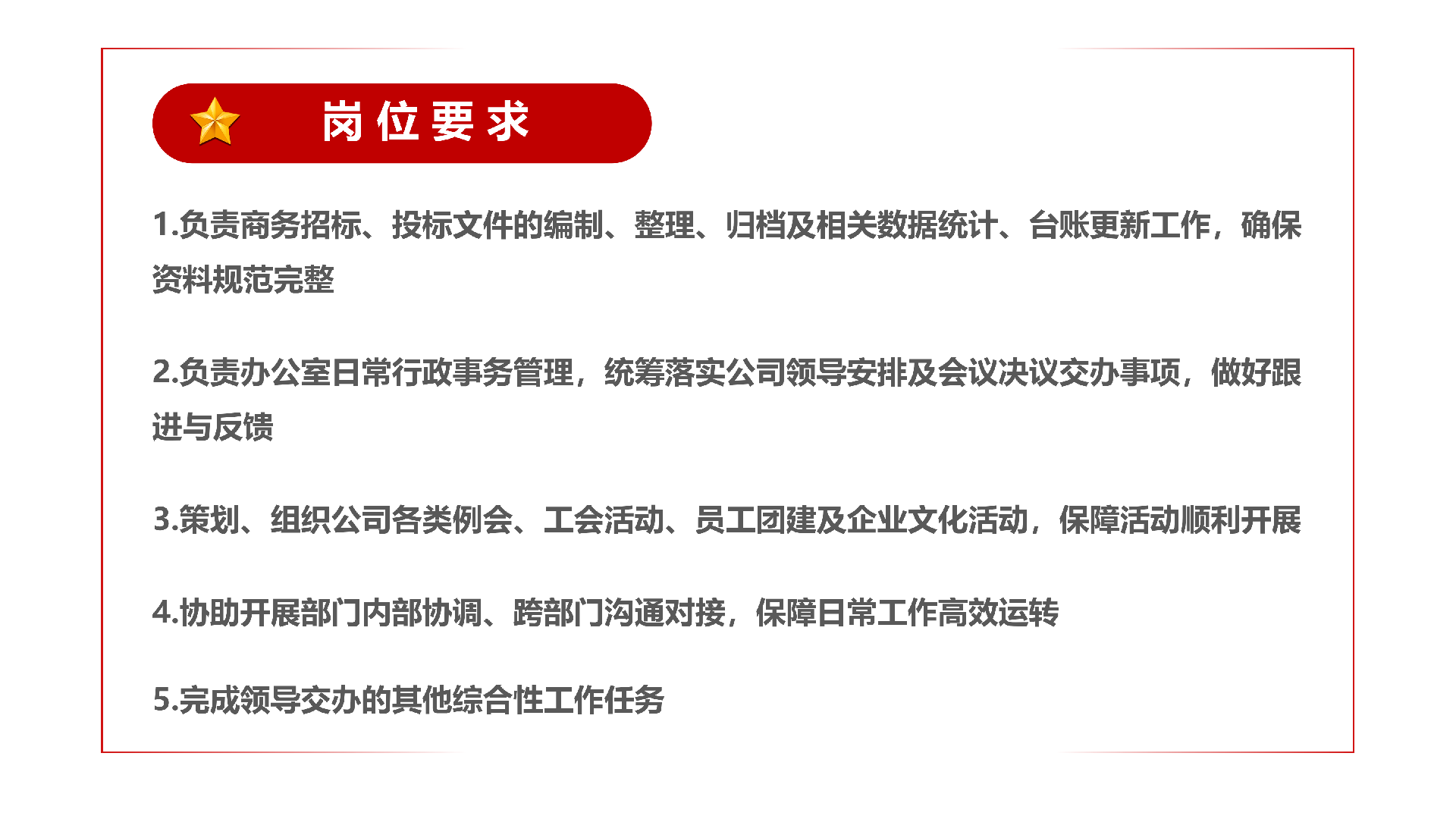 岗位要求

1.负责商务招标、投标文件的编制、整理、归档及相关数据统计、台账更新工作，确保资料规范完整

2.负责办公室日常行政事务管理，统筹落实公司领导安排及会议决议交办事项，做好跟进与反馈

3.策划、组织公司各类例会、工会活动、员工团建及企业文化活动，保障活动顺利开展

4.协助开展部门内部协调、跨部门沟通对接，保障日常工作高效运转

5.完成领导交办的其他综合性工作任务